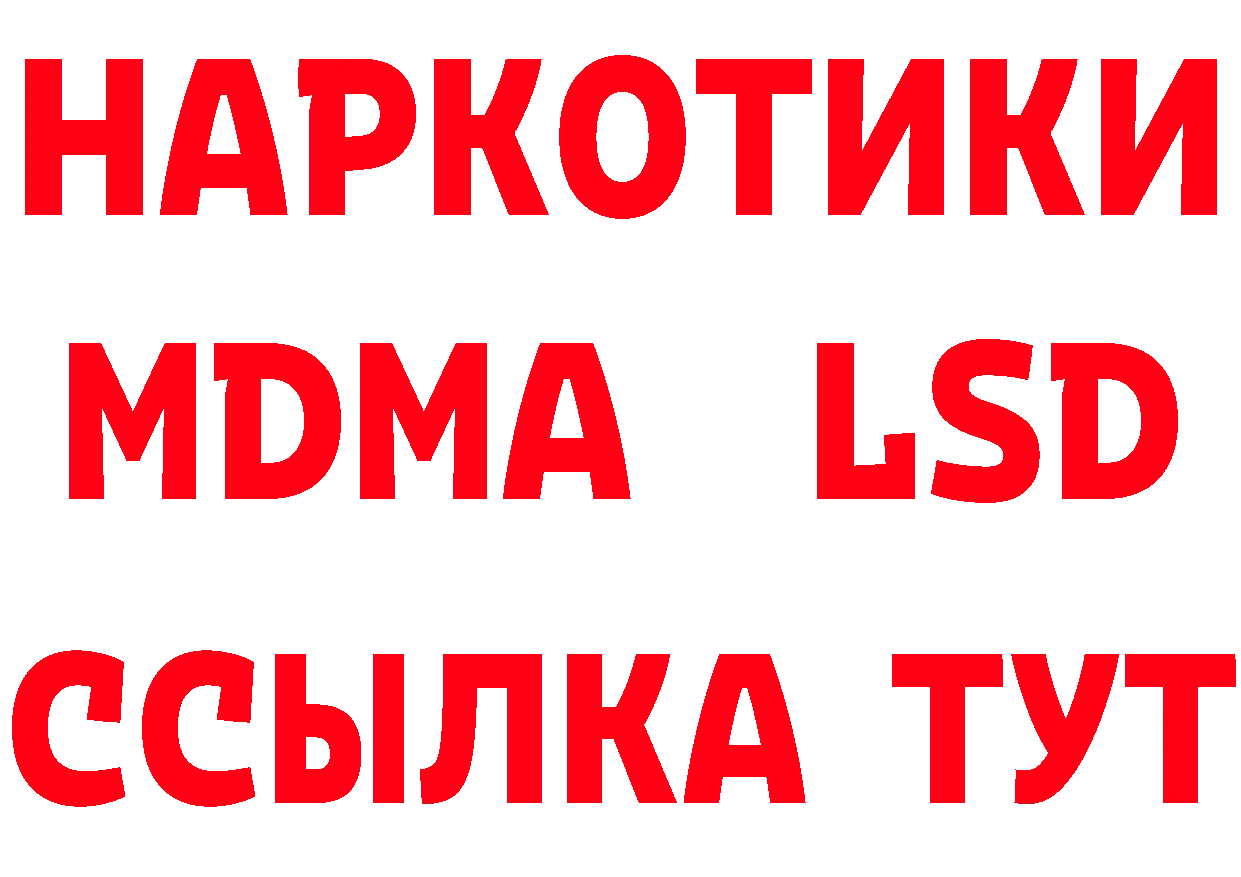 НАРКОТИКИ
MDMA LSD
ССЫЛКА ТУТ